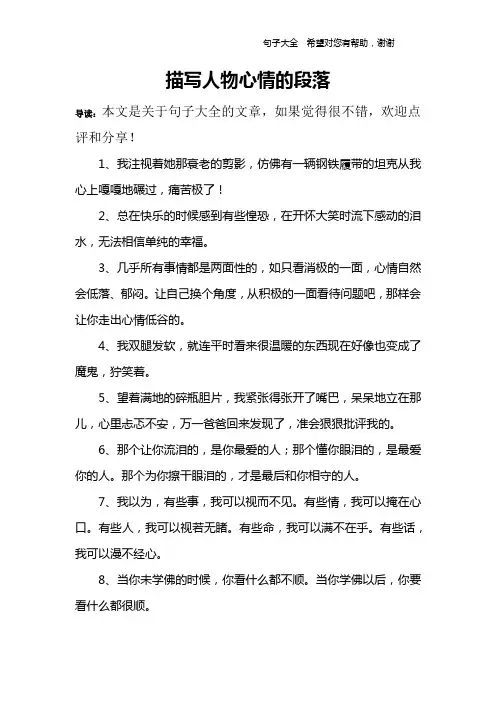 句子大全　希望对您有帮助，谢谢

描写人物心情的段落

导读：本文是关于句子大全的文章，如果觉得很不错，欢迎点评和分享！

1、我注视着她那衰老的剪影，仿佛有一辆钢铁履带的坦克从我心上嘎嘎地碾过，痛苦极了！

2、总在快乐的时候感到有些惶恐，在开怀大笑时流下感动的泪水，无法相信单纯的幸福。

3、几乎所有事情都是两面性的，如只看消极的一面，心情自然会低落、郁闷。让自己换个角度，从积极的一面看待问题吧，那样会让你走出心情低谷的。

4、我双腿发软，就连平时看来很温暖的东西现在好像也变成了魔鬼，狞笑着。

5、望着满地的碎瓶胆片，我紧张得张开了嘴巴，呆呆地立在那儿，心里忐忑不安，万一爸爸回来发现了，准会狠狠批评我的。

6、那个让你流泪的，是你最爱的人；那个懂你眼泪的，是最爱你的人。那个为你擦干眼泪的，才是最后和你相守的人。

7、我以为，有些事，我可以视而不见。有些情，我可以掩在心口。有些人，我可以视若无睹。有些命，我可以满不在乎。有些话，我可以漫不经心。

8、当你未学佛的时候，你看什么都不顺。当你学佛以后，你要看什么都很顺。